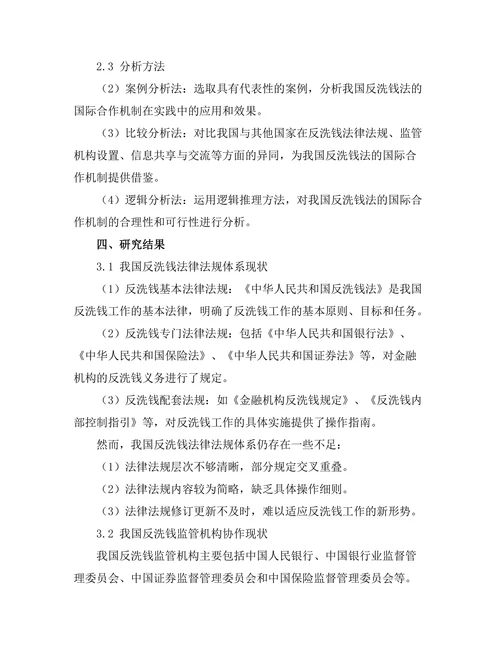 2.3 分析方法

（2）案例分析法：选取具有代表性的案例，分析我国反洗钱法的国际合作机制在实践中的应用和效果。

（3）比较分析法：对比我国与其他国家在反洗钱法律法规、监管机构设置、信息共享与交流等方面的异同，为我国反洗钱法的国际合作机制提供借鉴。

（4）逻辑分析法：运用逻辑推理方法，对我国反洗钱法的国际合作机制的合理性和可行性进行分析。

四、研究结果

3.1 我国反洗钱法律法规体系现状

（1）反洗钱基本法律法规：《中华人民共和国反洗钱法》是我国反洗钱工作的基本法律，明确了反洗钱工作的基本原则、目标和任务。

（2）反洗钱专门法律法规：包括《中华人民共和国银行法》、《中华人民共和国保险法》、《中华人民共和国证券法》等，对金融机构的反洗钱义务进行了规定。

（3）反洗钱配套法规：如《金融机构反洗钱规定》、《反洗钱内部控制指引》等，对反洗钱工作的具体实施提供了操作指南。

然而，我国反洗钱法律法规体系仍存在一些不足：

（1）法律法规层次不够清晰，部分规定交叉重叠。

（2）法律法规内容较为简略，缺乏具体操作细则。

（3）法律法规修订更新不及时，难以适应反洗钱工作的新形势。

3.2 我国反洗钱监管机构协作现状

我国反洗钱监管机构主要包括中国人民银行、中国银行业监督管理委员会、中国证券监督管理委员会和中国保险监督管理委员会等。